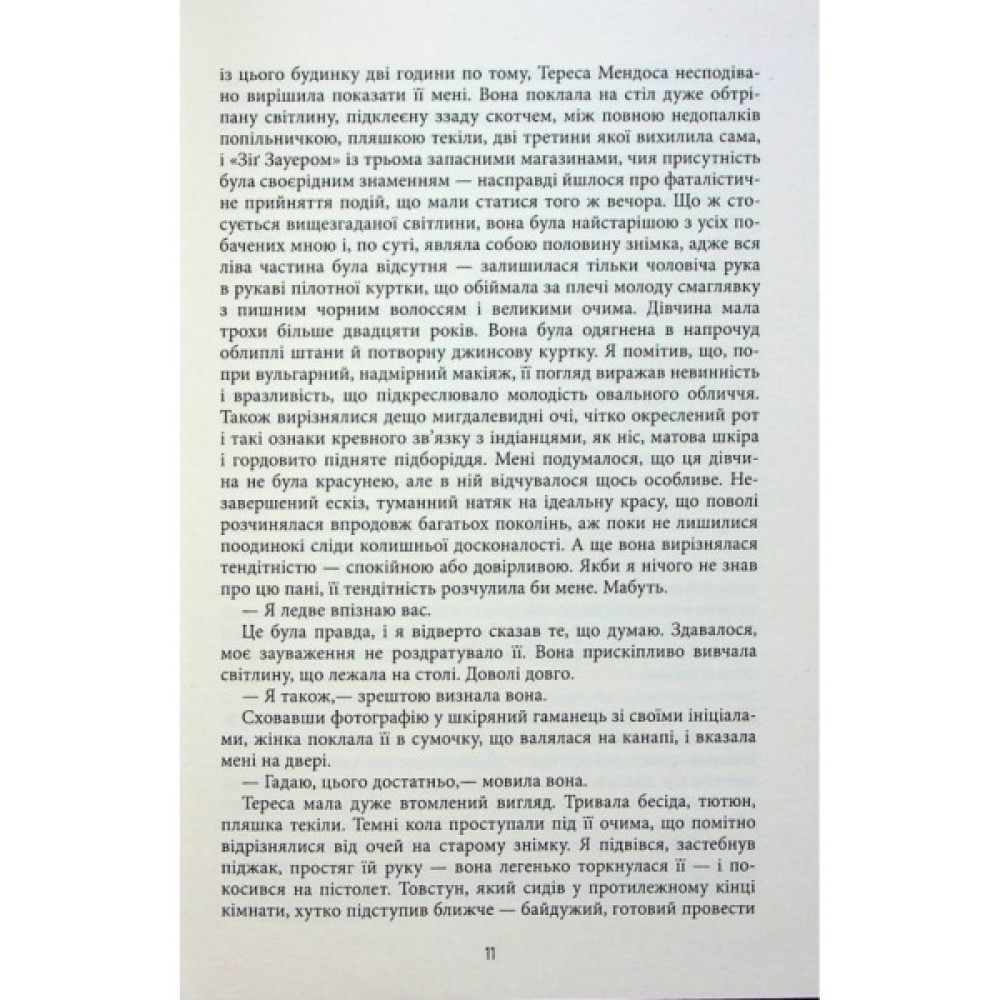 із цього будинку дві години по тому, Тереса Мендоса несподівано вирішила показати її мені. Вона поклала на стіл дуже обтріпану світлину, підклеєну ззаду скотчем, між повною недопалків попільничкою, пляшкою текіли, дві третини якої вихилила сама, і «Зіг Зауером» із трьома запасними магазинами, чия присутність була своєрідним знаменням — насправді йшлося про фаталістичне прийняття подій, що мали статися того ж вечора. Що ж стосується вищезгаданої світлини, вона була найстарішою з усіх побачених мною і, по суті, являла собою половину знімка, адже вся ліва частина була відсутня — залишилася тільки чоловіча рука в рукаві пілотної куртки, що обіймала за плечі молоду смаглявку з пишним чорним волоссям і великими очима. Дівчина мала трохи більше двадцяти років. Вона була одягнена в напрочуд облиплі штани й потворну джинсову куртку. Я помітив, що, попри вульгарний, надмірний макіяж, її погляд виражав невинність і вразливість, що підкреслювало молодість овального обличчя. Також вирізнялися дещо мигдалевидні очі, чітко окреслений рот і такі ознаки кревного зв'язку з індіанцями, як ніс, матова шкіра і гордовито підняте підборіддя. Мені подумалося, що ця дівчина не була красунею, але в ній відчувалося щось особливе. Незавершений ескіз, туманний натяк на ідеальну красу, що поволі розчинялася впродовж багатьох поколінь, аж поки не лишилися поодинокі сліди колишньої досконалості. А ще вона вирізнялася тендітністю — спокійною або довірливою. Якби я нічого не знав про цю пані, її тендітність розчулила би мене. Мабуть.

— Я ледве впізнаю вас.

Це була правда, і я відверто сказав те, що думаю. Здавалося, моє зауваження не роздратувало її. Вона прискіпливо вивчала світлину, що лежала на столі. Доволі довго.

— Я також,— зрештою визнала вона.

Сховавши фотографію у шкіряний гаманець зі своїми ініціалами, жінка поклала її в сумочку, що валялася на канапі, і вказала мені на двері.

— Гадаю, цього достатньо,— мовила вона.

Тереса мала дуже втомлений вигляд. Тривала бесіда, тютюн, пляшка текіли. Темні кола проступали під її очима, що помітно відрізнялися від очей на старому знімку. Я підвівся, застебнув піджак, простяг їй руку — вона легенько торкнулася її — і покосився на пістолет. Товстун, який сидів у протилежному кінці кімнати, хутко підступив ближче — байдужий, готовий провести

11